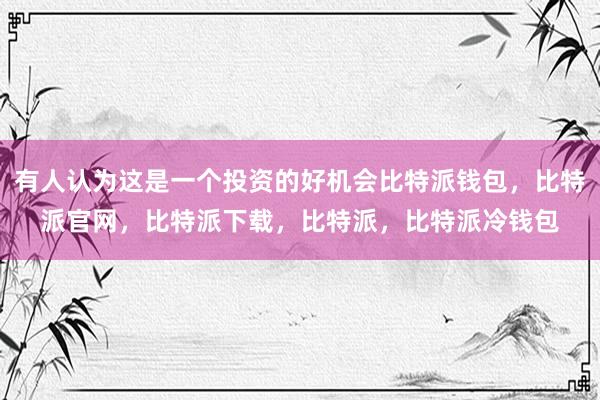 有人认为这是一个投资的好机会比特派钱包，比特派官网，比特派下载，比特派，比特派冷钱包